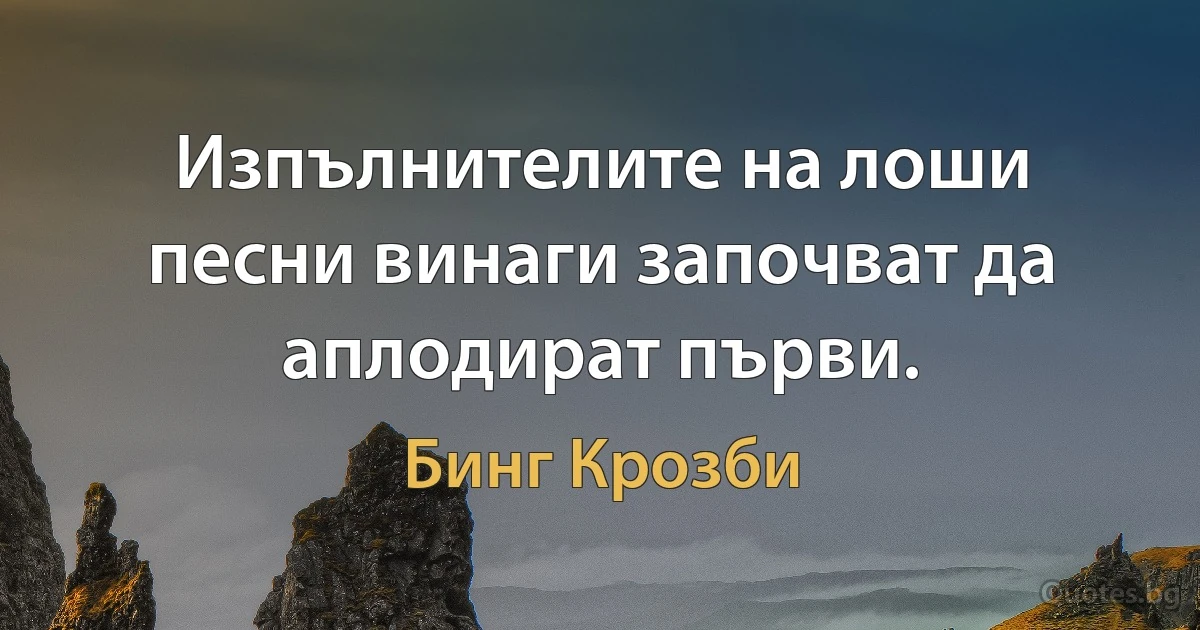 Изпълнителите на лоши песни винаги започват да аплодират първи.

Бинг Крозби

Quotes.bg